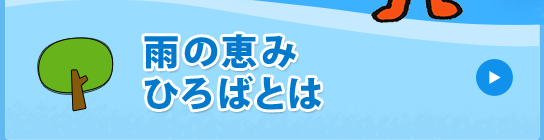 雨の恵み
ひろばとは